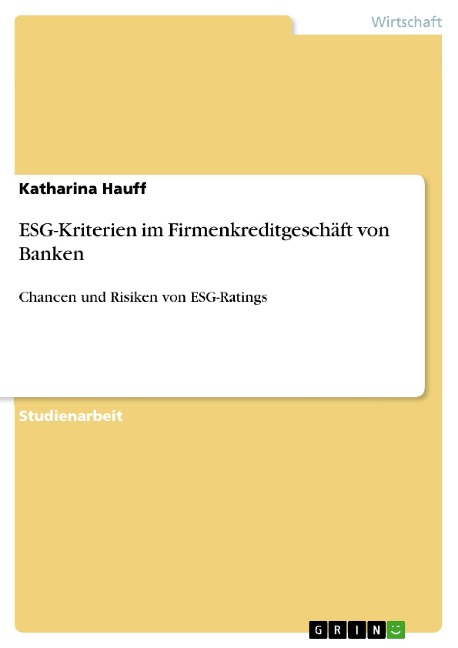 Wirtschaft

Katharina Hauff

ESG-Kriterien im Firmenkreditgeschäft von Banken

Chancen und Risiken von ESG-Ratings

Studienarbeit

GRIN